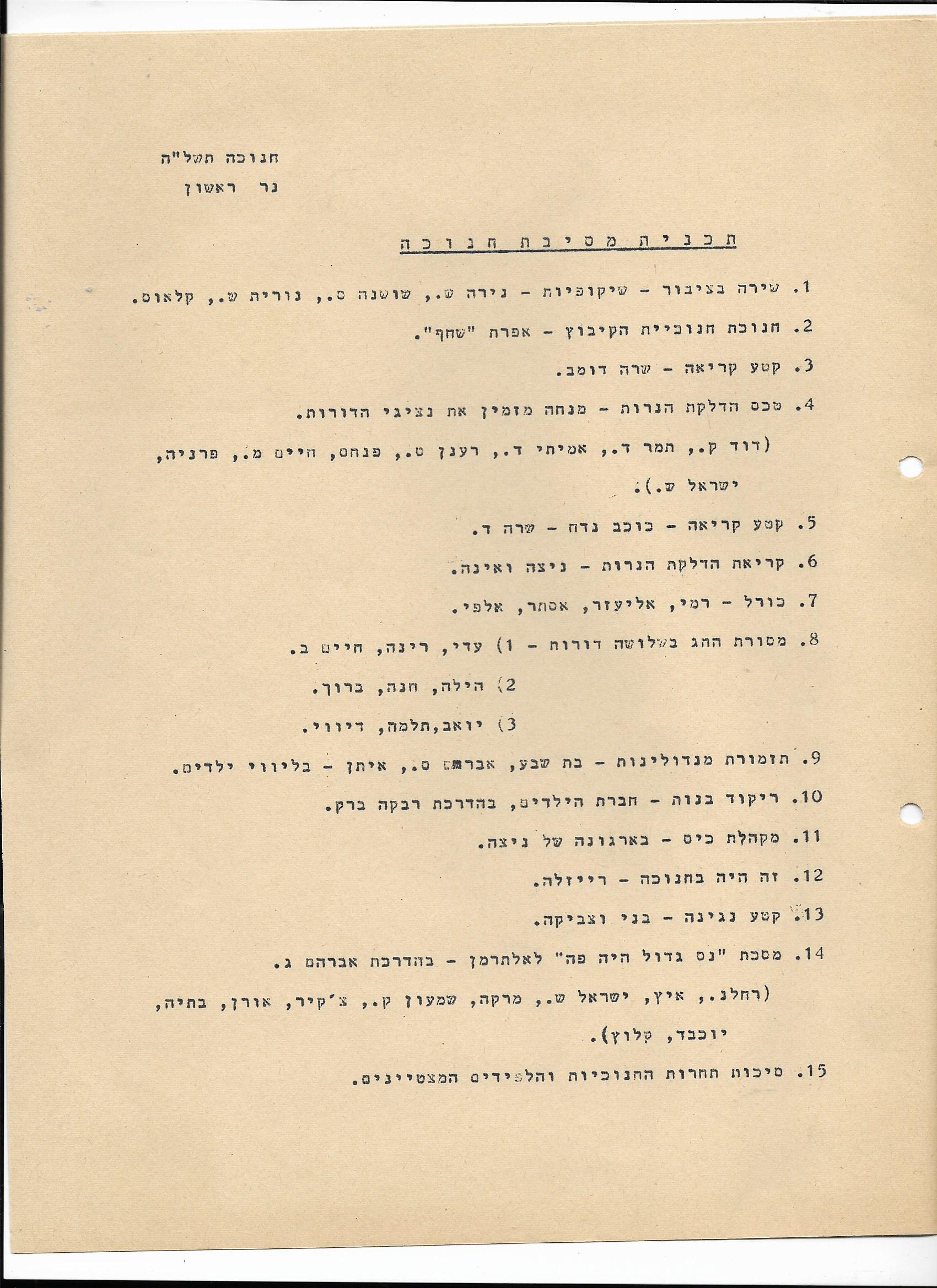 חנוכה תשל"ה
נר ראשון

תכנית מסיבת חנוכה

1. שירה בציבור - שיקופיות - נירה ש., שושנה ס., נורית ש., קלאוס.

2. חנוכת חנוכיית הקיבוץ - אפרת "שחף".

3. קטע קריאה - שרה דומב.

4. טכס הדלקת הנרות - מנחה מזמין את נציגי הדורות.
(דוד ק., תמר ד., אמיתי ד., רענן ט., פנחס, חיים מ., פרניה, ישראל ש.).

5. קטע קריאה - כוכב נדח - שרה ד.

6. קריאת הדלקת הנרות - ניצה ואינה.

7. כורל - רמי, אליעזר, אסתר, אלפי.

8. מסורת החג בשלושה דורות - 1) עדי, רינה, חיים ב.
2) הילה, חנה, ברוך.
3) יואב,תלמה, דיווי.

9. תזמורת מנדולינות - בת שבע, אברהם ס., איתן - בליווי ילדים.

10. ריקוד בנות - חברת הילדים, בהדרכת רבקה ברק.

11. מקהלת כיס - בארגונה של ניצה.

12. זה היה בחנוכה - רייזלה.

13. קטע נגינה - בני וצביקה.

14. מסכת "נס גדול היה פה" לאלתרמן - בהדרכת אברהם ג.
(רחלנ., איץ, ישראל ש., מרקה, שמעון ק., צ'קיר, אורן, בתיה, יוכבד, קלוץ).

15. סיכום תחרות החנוכיות והלפידים המצטיינים.